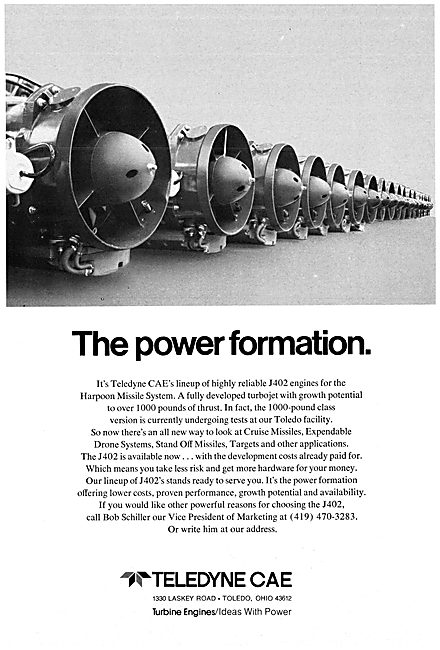 The power formation.

It's Teledyne CAE's lineup of highly reliable J402 engines for the Harpoon Missile System. A fully developed turbojet with growth potential to over 1000 pounds of thrust. In fact, the 1000-pound class version is currently undergoing tests at our Toledo facility.

So now there's an all new way to look at Cruise Missiles, Expendable Drone Systems, Stand Off Missiles, Targets and other applications.

The J402 is available now . . . with the development costs already paid for. Which means you take less risk and get more hardware for your money.

Our lineup of J402's stands ready to serve you. It's the power formation offering lower costs, proven performance, growth potential and availability.

If you would like other powerful reasons for choosing the J402, call Bob Schiller our Vice President of Marketing at (419) 470-3283. Or write him at our address.

TELEDYNE CAE

1330 LASKEY ROAD • TOLEDO, OHIO 43612

Turbine Engines/Ideas With Power